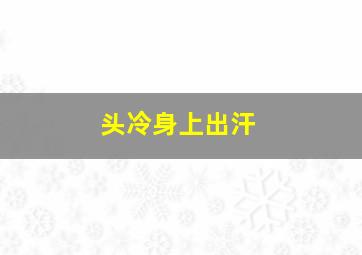 头冷身上出汗